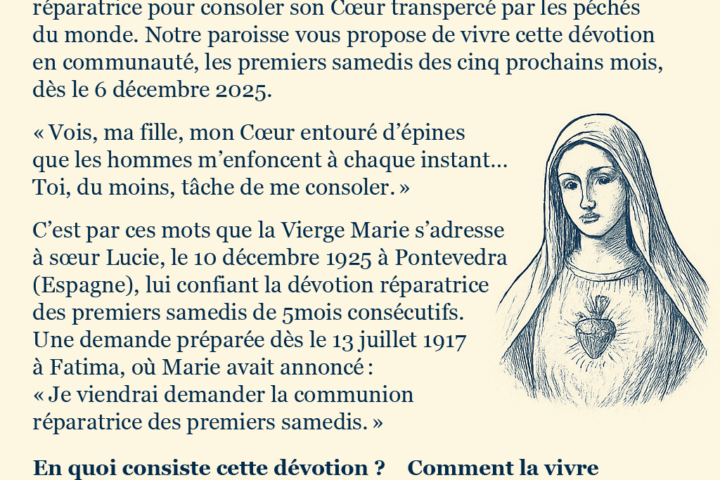 réparatrice pour consoler son Cœur transpercé par les péchés du monde. Notre paroisse vous propose de vivre cette dévotion en communauté, les premiers samedis des cinq prochains mois, dès le 6 décembre 2025.

« Vois, ma fille, mon Cœur entouré d'épines que les hommes m'enfoncent à chaque instant... Toi, du moins, tâche de me consoler. »

C'est par ces mots que la Vierge Marie s'adresse à sœur Lucie, le 10 décembre 1925 à Pontevedra (Espagne), lui confiant la dévotion réparatrice des premiers samedis de 5mois consécutifs. Une demande préparée dès le 13 juillet 1917 à Fatima, où Marie avait annoncé : « Je viendrai demander la communion réparatrice des premiers samedis. »

En quoi consiste cette dévotion ? Comment la vivre